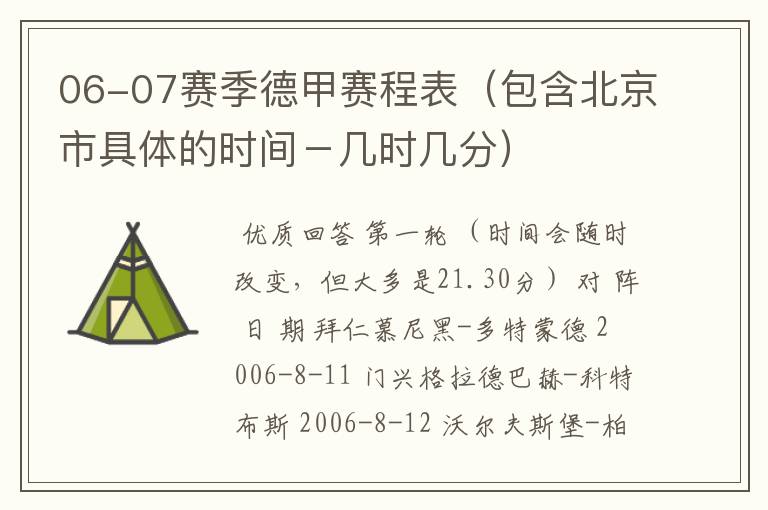 06-07赛季德甲赛程表（包含北京市具体的时间－几时几分）

优质回答 第一轮 （时间会随时改变，但大多是21.30分） 对 阵 日 期 拜仁慕尼黑-多特蒙德 2006-8-11 门兴格拉德巴赫-科特布斯 2006-8-12 沃尔夫斯堡-柏